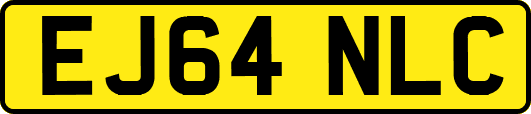 EJ64 NLC